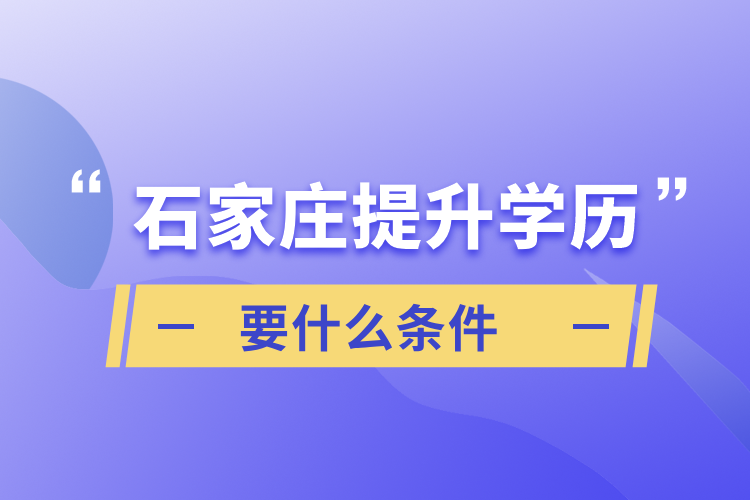 “石家庄提升学历”

— 要什么条件 —